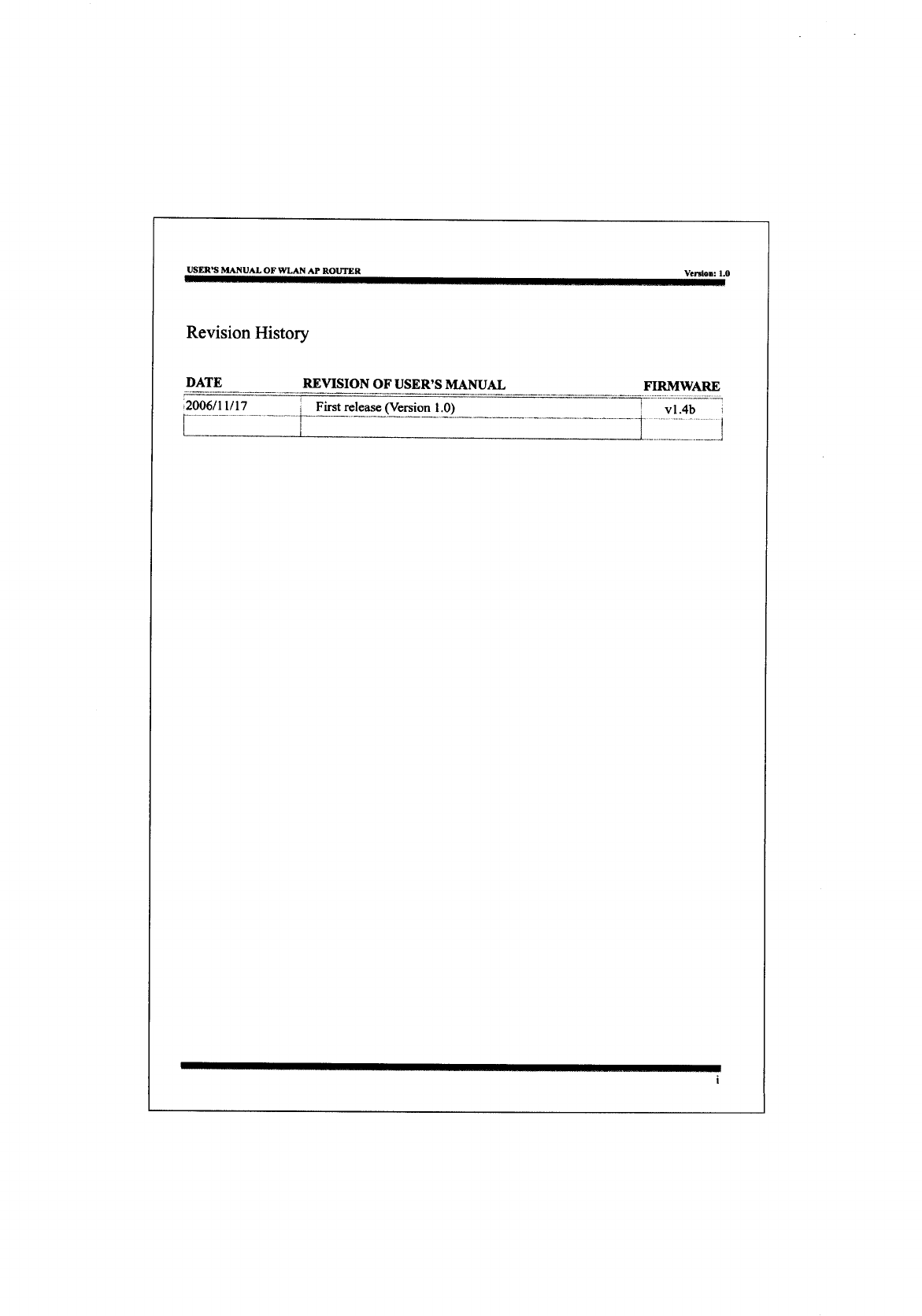 USER'S MANUAL OF WLAN AP ROUTER

Version: 1.0

Revision History

| DATE | REVISION OF USER'S MANUAL | FIRMWARE |
|---|---|---|
| 2006/11/17 | First release (Version 1.0) | v1.4b |
| | | |

i